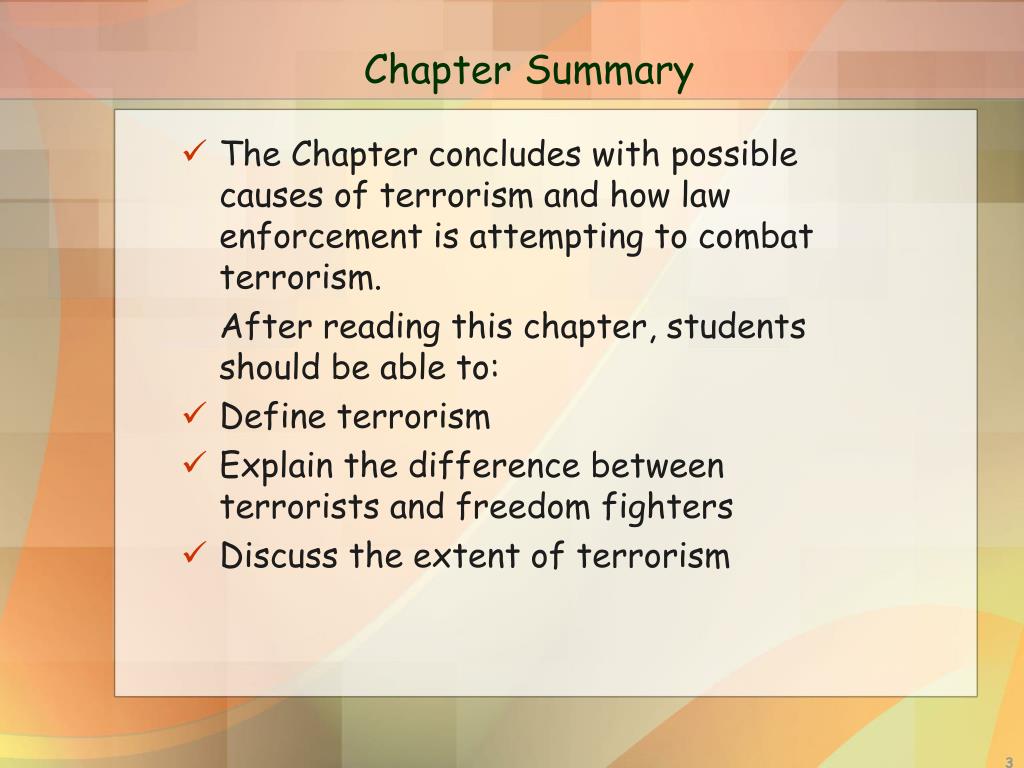 Chapter Summary

✓ The Chapter concludes with possible causes of terrorism and how law enforcement is attempting to combat terrorism.

After reading this chapter, students should be able to:

✓ Define terrorism

✓ Explain the difference between terrorists and freedom fighters

✓ Discuss the extent of terrorism

3